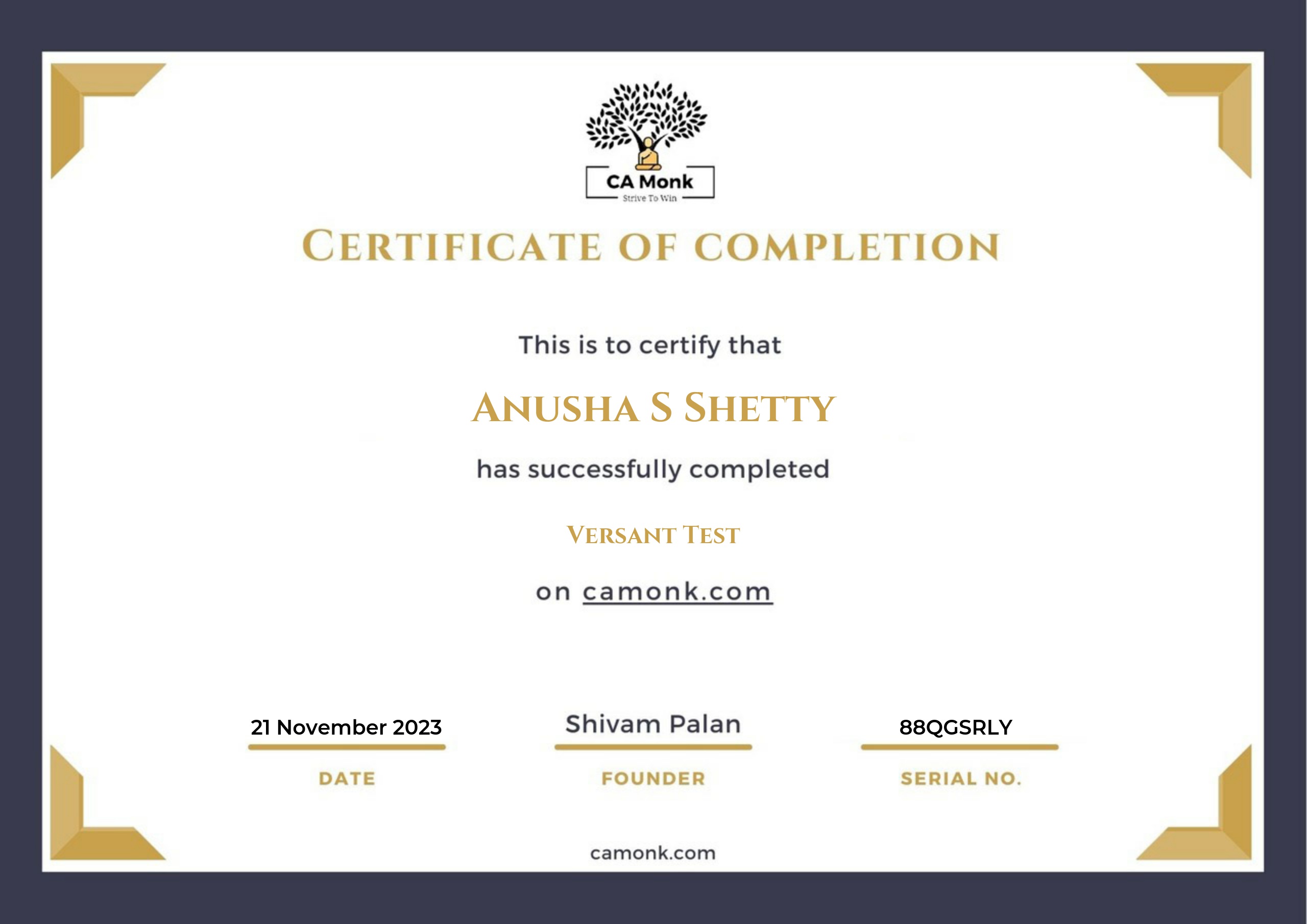 CA Monk
Strive To Win

CERTIFICATE OF COMPLETION

This is to certify that

ANUSHA S SHETTY

has successfully completed

VERSANT TEST

on camonk.com

21 November 2023
DATE

Shivam Palan
FOUNDER

88QGSRLY
SERIAL NO.

camonk.com